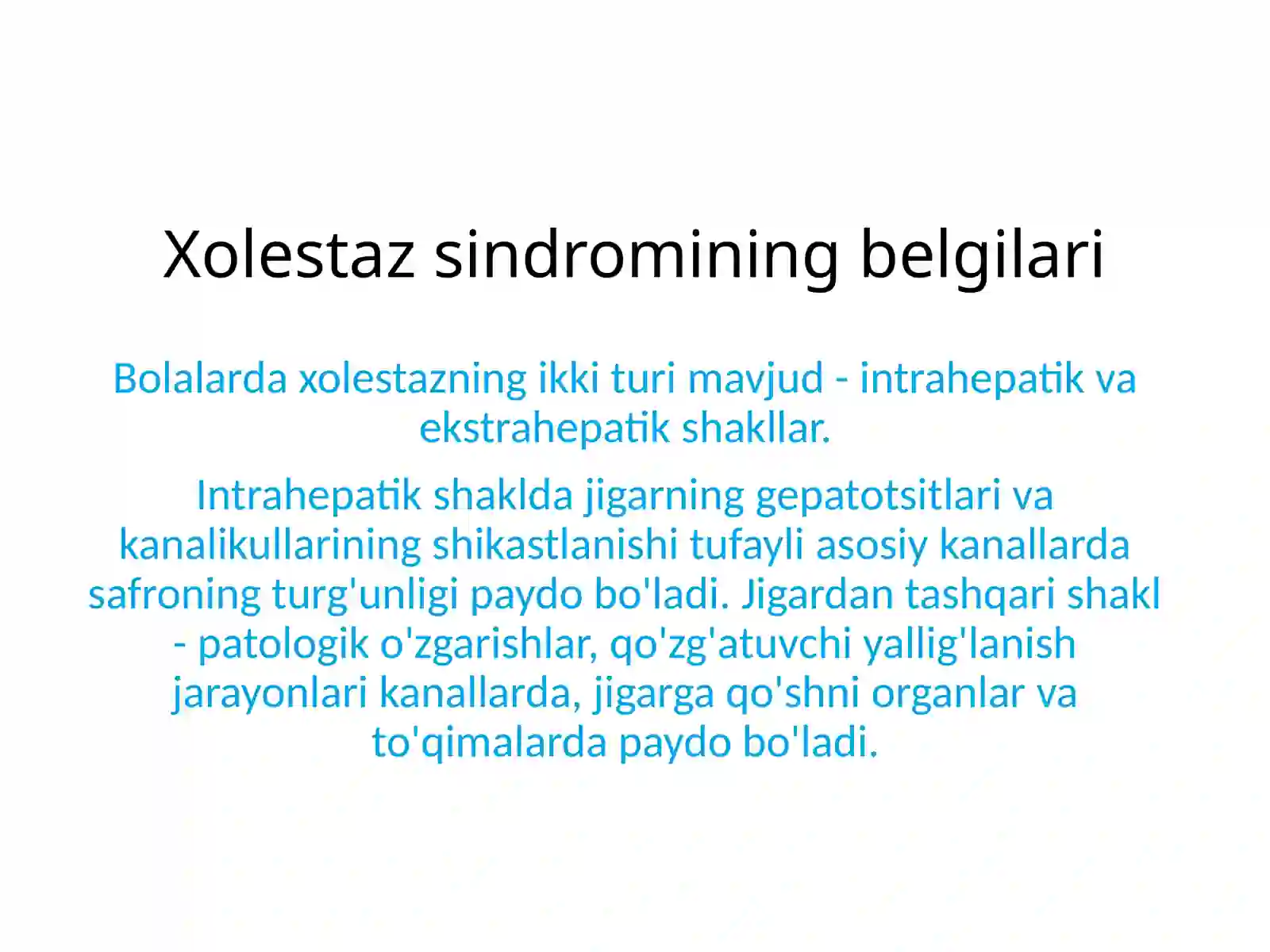 Xolestaz sindromining belgilari

Bolalarda xolestazning ikki turi mavjud - intrahepatik va ekstrahepatik shakllar.

Intrahepatik shaklda jigarning gepatotsitlari va kanalikullarining shikastlanishi tufayli asosiy kanallarda safroning turg'unligi paydo bo'ladi. Jigardan tashqari shakl - patologik o'zgarishlar, qo'zg'atuvchi yallig'lanish jarayonlari kanallarda, jigarga qo'shni organlar va to'qimalarda paydo bo'ladi.